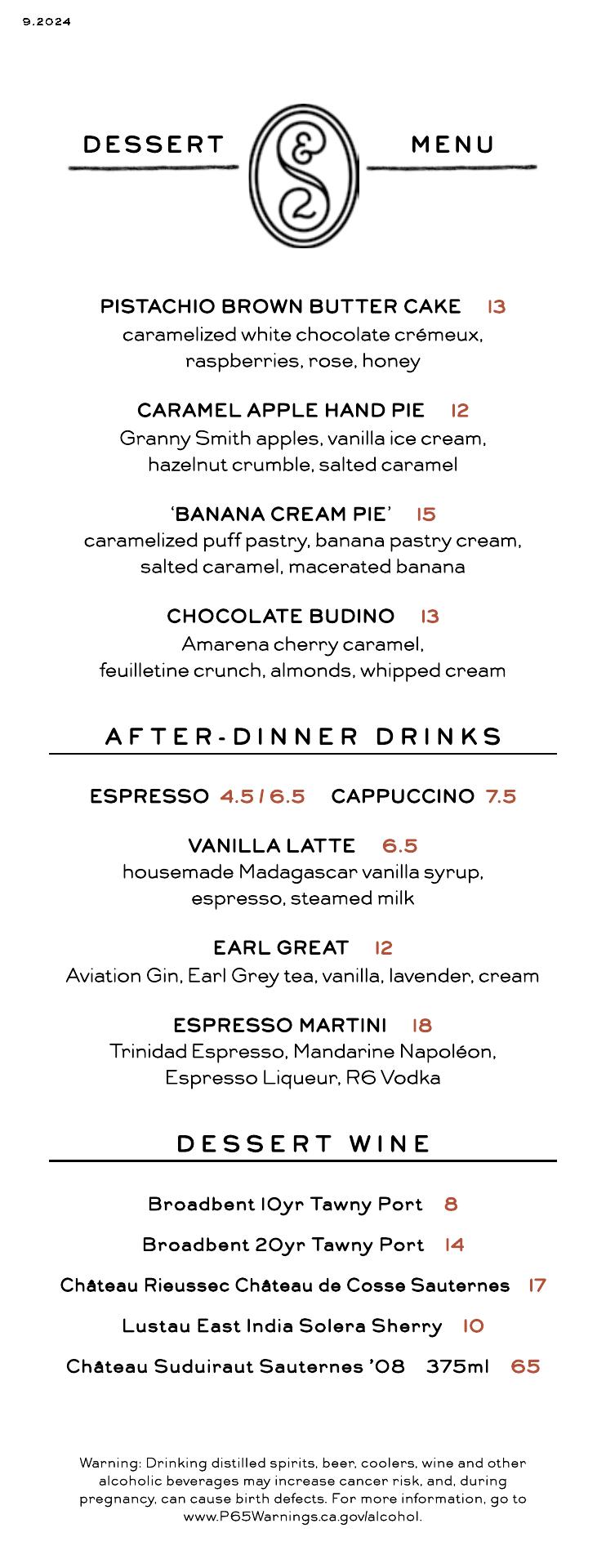 9.2024

DESSERT MENU

PISTACHIO BROWN BUTTER CAKE 13
caramelized white chocolate crémeux, raspberries, rose, honey

CARAMEL APPLE HAND PIE 12
Granny Smith apples, vanilla ice cream, hazelnut crumble, salted caramel

'BANANA CREAM PIE' 15
caramelized puff pastry, banana pastry cream, salted caramel, macerated banana

CHOCOLATE BUDINO 13
Amarena cherry caramel, feuilletine crunch, almonds, whipped cream

AFTER-DINNER DRINKS

ESPRESSO 4.5 / 6.5 CAPPUCCINO 7.5

VANILLA LATTE 6.5
housemade Madagascar vanilla syrup, espresso, steamed milk

EARL GREAT 12
Aviation Gin, Earl Grey tea, vanilla, lavender, cream

ESPRESSO MARTINI 18
Trinidad Espresso, Mandarine Napoléon, Espresso Liqueur, R6 Vodka

DESSERT WINE

Broadbent 10yr Tawny Port 8

Broadbent 20yr Tawny Port 14

Château Rieussec Château de Cosse Sauternes 17

Lustau East India Solera Sherry 10

Château Suduiraut Sauternes '08 375ml 65

Warning: Drinking distilled spirits, beer, coolers, wine and other alcoholic beverages may increase cancer risk, and, during pregnancy, can cause birth defects. For more information, go to www.P65Warnings.ca.gov/alcohol.